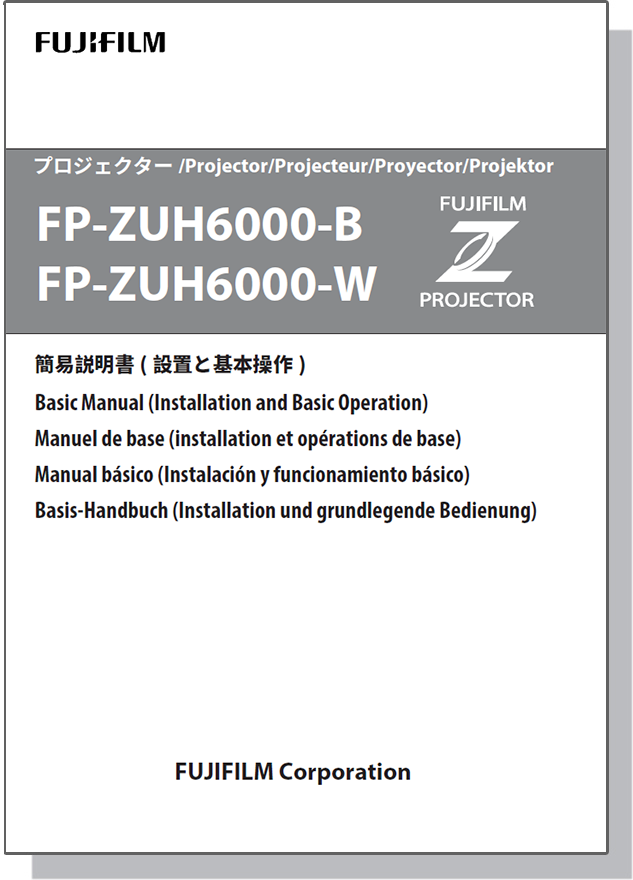 FUJIFILM

プロジェクター /Projector/Projecteur/Proyector/Projektor

FP-ZUH6000-B
FP-ZUH6000-W

FUJIFILM
Z
PROJECTOR

簡易説明書 ( 設置と基本操作 )
Basic Manual (Installation and Basic Operation)
Manuel de base (installation et opérations de base)
Manual básico (Instalación y funcionamiento básico)
Basis-Handbuch (Installation und grundlegende Bedienung)

FUJIFILM Corporation